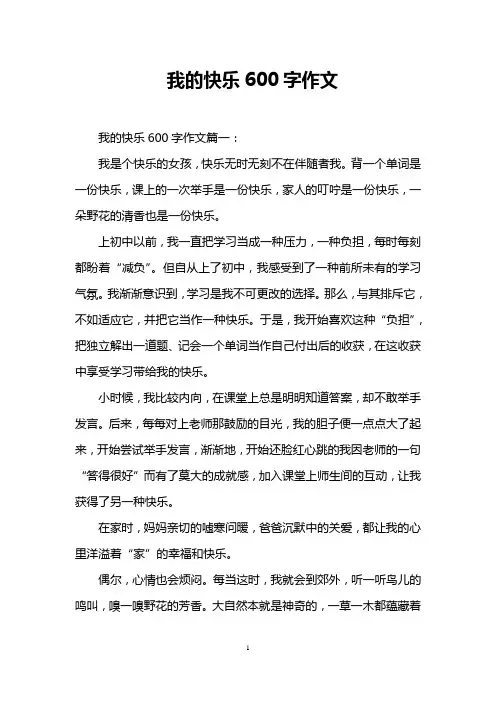 我的快乐 600 字作文

我的快乐 600 字作文篇一：

我是个快乐的女孩，快乐无时无刻不在伴随着我。背一个单词是一份快乐，课上的一次举手是一份快乐，家人的叮咛是一份快乐，一朵野花的清香也是一份快乐。

上初中以前，我一直把学习当成一种压力，一种负担，每时每刻都盼着“减负”。但自从上了初中，我感受到了一种前所未有的学习气氛。我渐渐意识到，学习是我不可更改的选择。那么，与其排斥它，不如适应它，并把它当作一种快乐。于是，我开始喜欢这种“负担”，把独立解出一道题、记会一个单词当作自己付出后的收获，在这收获中享受学习带给我的快乐。

小时候，我比较内向，在课堂上总是明明知道答案，却不敢举手发言。后来，每每对上老师那鼓励的目光，我的胆子便一点点大了起来，开始尝试举手发言，渐渐地，开始还脸红心跳的我因老师的一句“答得很好”而有了莫大的成就感，加入课堂上师生间的互动，让我获得了另一种快乐。

在家时，妈妈亲切的嘘寒问暖，爸爸沉默中的关爱，都让我的心里洋溢着“家”的幸福和快乐。

偶尔，心情也会烦闷。每当这时，我就会到郊外，听一听鸟儿的鸣叫，嗅一嗅野花的芳香。大自然本就是神奇的，一草一木都蕴藏着

1